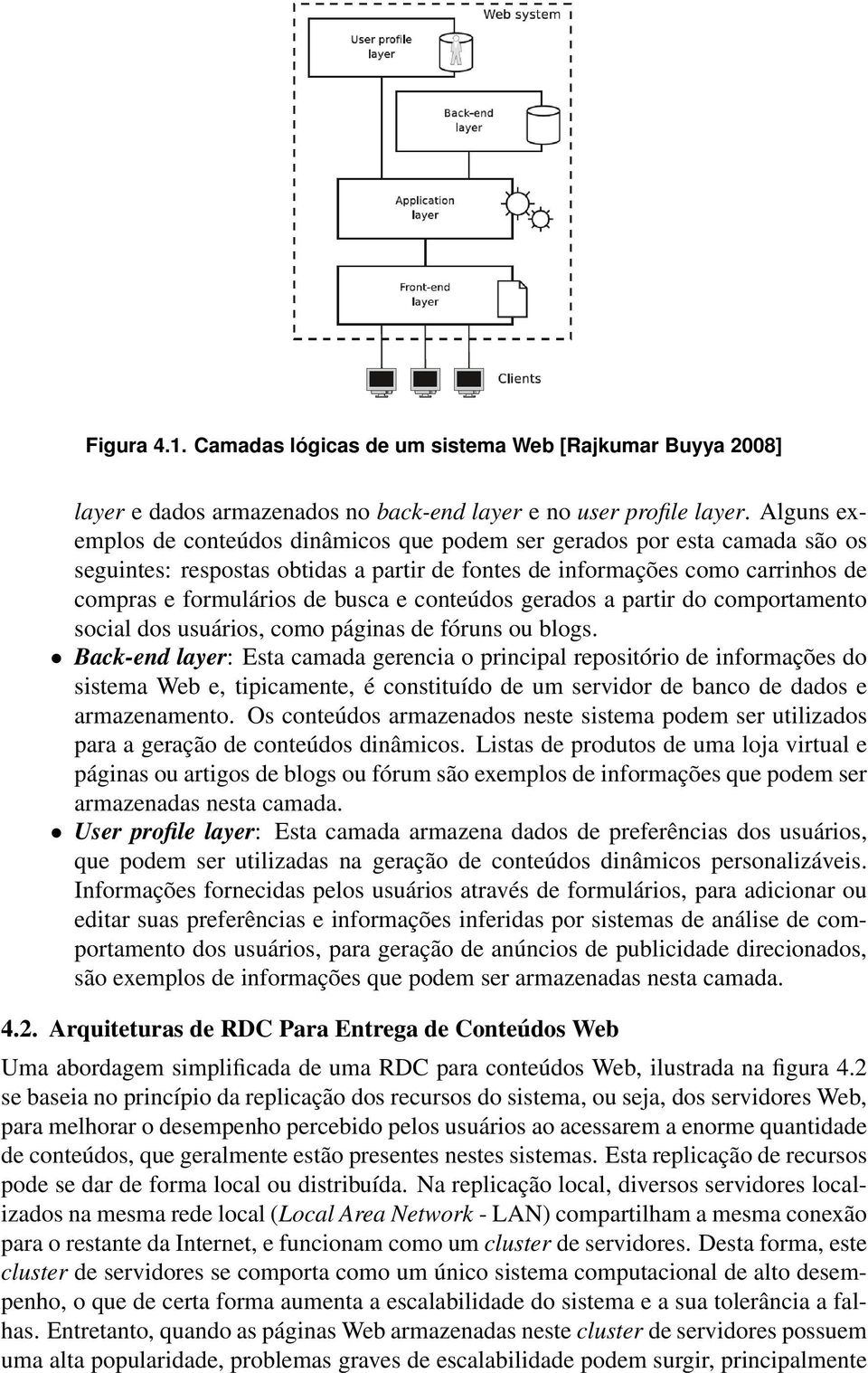 Web system

User profile layer

Back-end layer

Application layer

Front-end layer

Clients

Figura 4.1. Camadas lógicas de um sistema Web [Rajkumar Buyya 2008]

layer e dados armazenados no back-end layer e no user profile layer. Alguns exemplos de conteúdos dinâmicos que podem ser gerados por esta camada são os seguintes: respostas obtidas a partir de fontes de informações como carrinhos de compras e formulários de busca e conteúdos gerados a partir do comportamento social dos usuários, como páginas de fóruns ou blogs.

• Back-end layer: Esta camada gerencia o principal repositório de informações do sistema Web e, tipicamente, é constituído de um servidor de banco de dados e armazenamento. Os conteúdos armazenados neste sistema podem ser utilizados para a geração de conteúdos dinâmicos. Listas de produtos de uma loja virtual e páginas ou artigos de blogs ou fórum são exemplos de informações que podem ser armazenadas nesta camada.

• User profile layer: Esta camada armazena dados de preferências dos usuários, que podem ser utilizadas na geração de conteúdos dinâmicos personalizáveis. Informações fornecidas pelos usuários através de formulários, para adicionar ou editar suas preferências e informações inferidas por sistemas de análise de comportamento dos usuários, para geração de anúncios de publicidade direcionados, são exemplos de informações que podem ser armazenadas nesta camada.

4.2. Arquiteturas de RDC Para Entrega de Conteúdos Web

Uma abordagem simplificada de uma RDC para conteúdos Web, ilustrada na figura 4.2 se baseia no princípio da replicação dos recursos do sistema, ou seja, dos servidores Web, para melhorar o desempenho percebido pelos usuários ao acessarem a enorme quantidade de conteúdos, que geralmente estão presentes nestes sistemas. Esta replicação de recursos pode se dar de forma local ou distribuída. Na replicação local, diversos servidores localizados na mesma rede local (Local Area Network - LAN) compartilham a mesma conexão para o restante da Internet, e funcionam como um cluster de servidores. Desta forma, este cluster de servidores se comporta como um único sistema computacional de alto desempenho, o que de certa forma aumenta a escalabilidade do sistema e a sua tolerância a falhas. Entretanto, quando as páginas Web armazenadas neste cluster de servidores possuem uma alta popularidade, problemas graves de escalabilidade podem surgir, principalmente